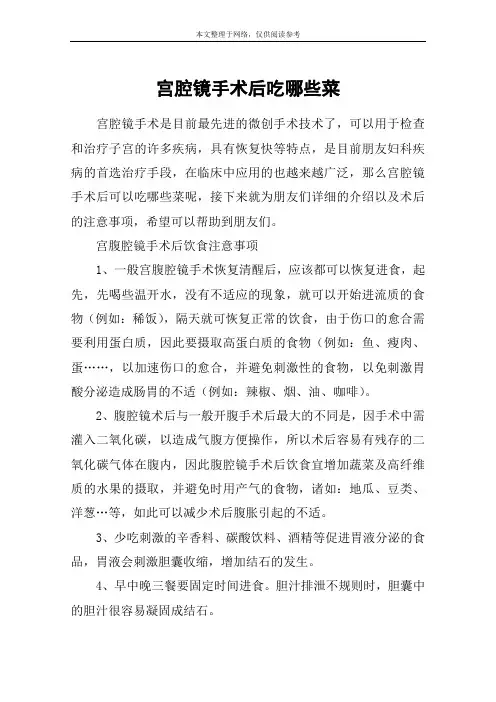 本文整理于网络，仅供阅读参考

宫腔镜手术后吃哪些菜

宫腔镜手术是目前最先进的微创手术技术了，可以用于检查和治疗子宫的许多疾病，具有恢复快等特点，是目前朋友妇科疾病的首选治疗手段，在临床中应用的也越来越广泛，那么宫腔镜手术后可以吃哪些菜呢，接下来就为朋友们详细的介绍以及术后的注意事项，希望可以帮助到朋友们。

宫腹腔镜手术后饮食注意事项

1、一般宫腹腔镜手术恢复清醒后，应该都可以恢复进食，起先，先喝些温开水，没有不适应的现象，就可以开始进流质的食物（例如：稀饭），隔天就可恢复正常的饮食，由于伤口的愈合需要利用蛋白质，因此要摄取高蛋白质的食物（例如：鱼、瘦肉、蛋……，以加速伤口的愈合，并避免刺激性的食物，以免刺激胃酸分泌造成肠胃的不适（例如：辣椒、烟、油、咖啡）。

2、腹腔镜术后与一般开腹手术后最大的不同是，因手术中需灌入二氧化碳，以造成气腹方便操作，所以术后容易有残存的二氧化碳气体在腹内，因此腹腔镜手术后饮食宜增加蔬菜及高纤维质的水果的摄取，并避免时用产气的食物，诸如：地瓜、豆类、洋葱…等，如此可以减少术后腹胀引起的不适。

3、少吃刺激的辛香料、碳酸饮料、酒精等促进胃液分泌的食品，胃液会刺激胆囊收缩，增加结石的发生。

4、早中晚三餐要固定时间进食。胆汁排泄不规则时，胆囊中的胆汁很容易凝固成结石。